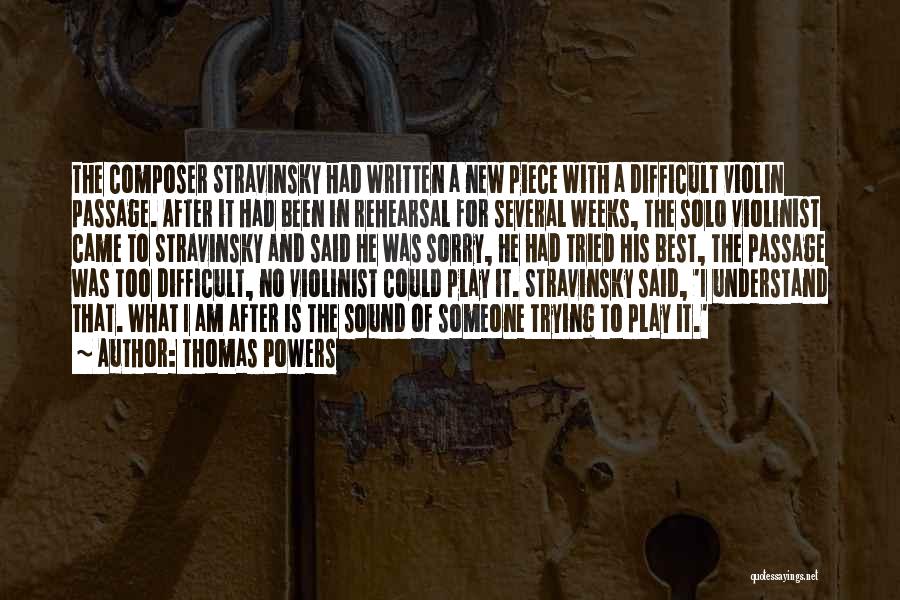 THE COMPOSER STRAVINSKY HAD WRITTEN A NEW PIECE WITH A DIFFICULT VIOLIN PASSAGE. AFTER IT HAD BEEN IN REHEARSAL FOR SEVERAL WEEKS, THE SOLO VIOLINIST CAME TO STRAVINSKY AND SAID HE WAS SORRY, HE HAD TRIED HIS BEST, THE PASSAGE WAS TOO DIFFICULT, NO VIOLINIST COULD PLAY IT. STRAVINSKY SAID, "I UNDERSTAND THAT. WHAT I AM AFTER IS THE SOUND OF SOMEONE TRYING TO PLAY IT."
~ AUTHOR: THOMAS POWERS

quotessayings.net